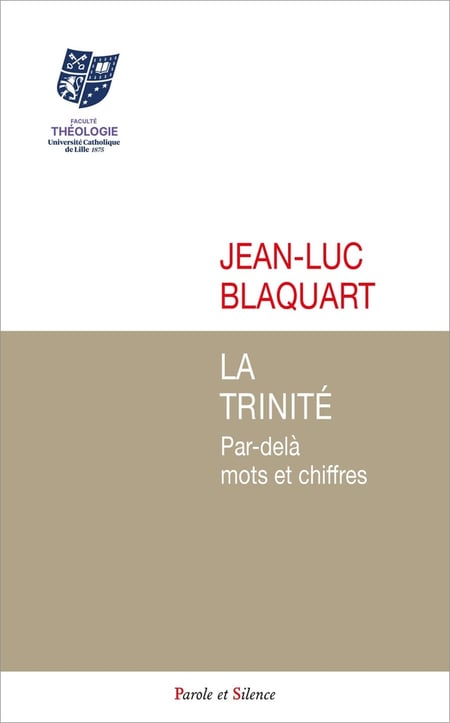 FACULTÉ
THÉOLOGIE
Université Catholique
de Lille 1875

JEAN-LUC
BLAQUART

LA
TRINITÉ
Par-delà
mots et chiffres

Parole et Silence